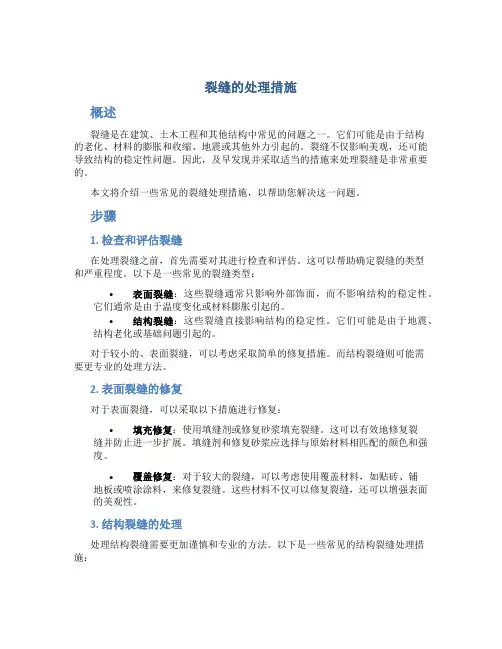 裂缝的处理措施

概述

裂缝是在建筑、土木工程和其他结构中常见的问题之一。它们可能是由于结构的老化、材料的膨胀和收缩、地震或其他外力引起的。裂缝不仅影响美观，还可能导致结构的稳定性问题。因此，及早发现并采取适当的措施来处理裂缝是非常重要的。

本文将介绍一些常见的裂缝处理措施，以帮助您解决这一问题。

步骤

1. 检查和评估裂缝

在处理裂缝之前，首先需要对其进行检查和评估。这可以帮助确定裂缝的类型和严重程度。以下是一些常见的裂缝类型：

• 表面裂缝：这些裂缝通常只影响外部饰面，而不影响结构的稳定性。它们通常是由于温度变化或材料膨胀引起的。
• 结构裂缝：这些裂缝直接影响结构的稳定性。它们可能是由于地震、结构老化或基础问题引起的。

对于较小的、表面裂缝，可以考虑采取简单的修复措施。而结构裂缝则可能需要更专业的处理方法。

2. 表面裂缝的修复

对于表面裂缝，可以采取以下措施进行修复：

• 填充修复：使用填缝剂或修复砂浆填充裂缝。这可以有效地修复裂缝并防止进一步扩展。填缝剂和修复砂浆应选择与原始材料相匹配的颜色和强度。

• 覆盖修复：对于较大的裂缝，可以考虑使用覆盖材料，如贴砖、铺地板或喷涂涂料，来修复裂缝。这些材料不仅可以修复裂缝，还可以增强表面的美观性。

3. 结构裂缝的处理

处理结构裂缝需要更加谨慎和专业的方法。以下是一些常见的结构裂缝处理措施：